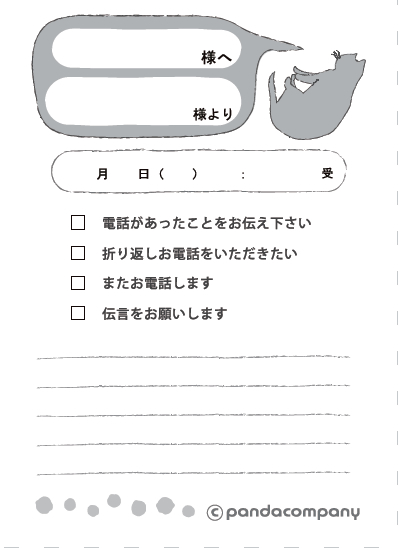 様へ

様より

月　日（　）　：　受

☐ 電話があったことをお伝え下さい

☐ 折り返しお電話をいただきたい

☐ またお電話します

☐ 伝言をお願いします

© pandacompany